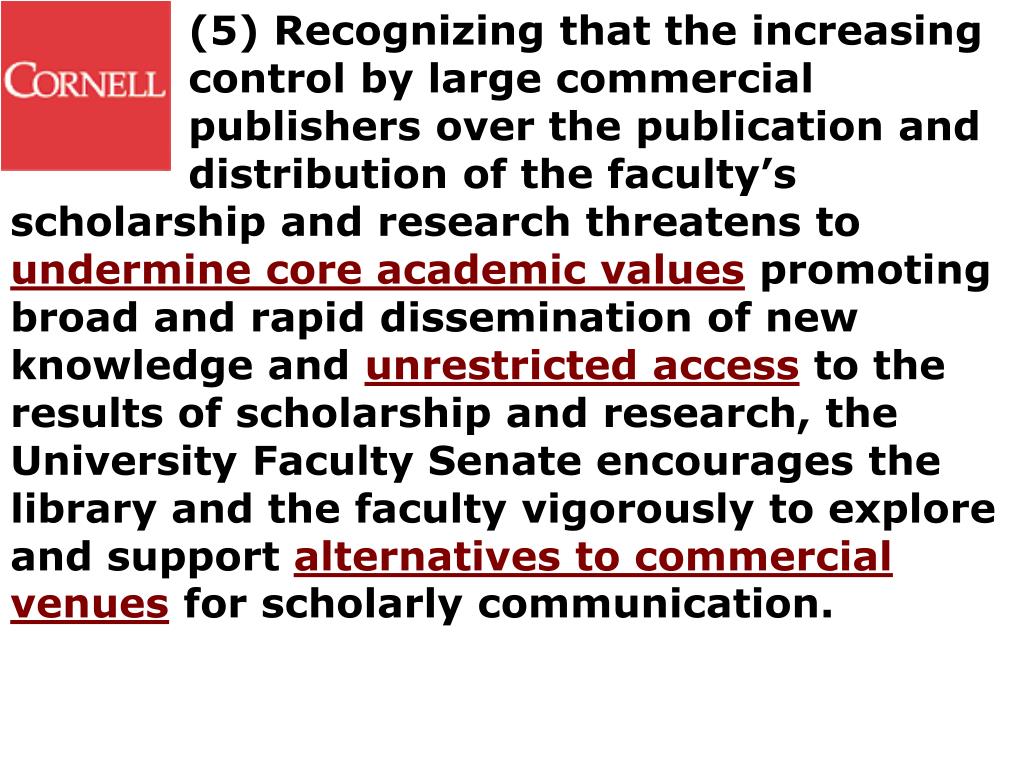 CORNELL

(5) Recognizing that the increasing control by large commercial publishers over the publication and distribution of the faculty’s scholarship and research threatens to undermine core academic values promoting broad and rapid dissemination of new knowledge and unrestricted access to the results of scholarship and research, the University Faculty Senate encourages the library and the faculty vigorously to explore and support alternatives to commercial venues for scholarly communication.